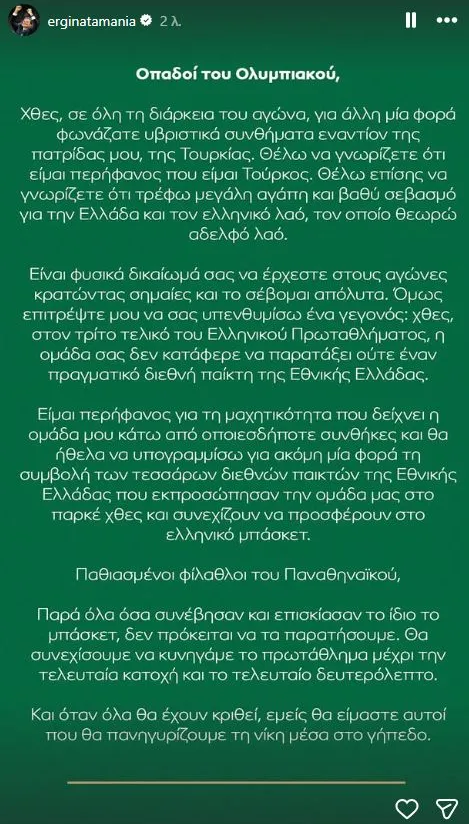 erginatamania 2 λ.

Οπαδοί του Ολυμπιακού,

Χθες, σε όλη τη διάρκεια του αγώνα, για άλλη μία φορά φωνάζατε υβριστικά συνθήματα εναντίον της πατρίδας μου, της Τουρκίας. Θέλω να γνωρίζετε ότι είμαι περήφανος που είμαι Τούρκος. Θέλω επίσης να γνωρίζετε ότι τρέφω μεγάλη αγάπη και βαθύ σεβασμό για την Ελλάδα και τον ελληνικό λαό, τον οποίο θεωρώ αδελφό λαό.

Είναι φυσικά δικαίωμά σας να έρχεστε στους αγώνες κρατώντας σημαίες και το σέβομαι απόλυτα. Όμως επιτρέψτε μου να σας υπενθυμίσω ένα γεγονός: χθες, στον τρίτο τελικό του Ελληνικού Πρωταθλήματος, η ομάδα σας δεν κατάφερε να παρατάξει ούτε έναν πραγματικό διεθνή παίκτη της Εθνικής Ελλάδας.

Είμαι περήφανος για τη μαχητικότητα που δείχνει η ομάδα μου κάτω από οποιεσδήποτε συνθήκες και θα ήθελα να υπογραμμίσω για ακόμη μία φορά τη συμβολή των τεσσάρων διεθνών παικτών της Εθνικής Ελλάδας που εκπροσώπησαν την ομάδα μας στο παρκέ χθες και συνεχίζουν να προσφέρουν στο ελληνικό μπάσκετ.

Παθιασμένοι φίλαθλοι του Παναθηναϊκού,

Παρά όλα όσα συνέβησαν και επισκίασαν το ίδιο το μπάσκετ, δεν πρόκειται να τα παρατήσουμε. Θα συνεχίσουμε να κυνηγάμε το πρωτάθλημα μέχρι την τελευταία κατοχή και το τελευταίο δευτερόλεπτο.

Και όταν όλα θα έχουν κριθεί, εμείς θα είμαστε αυτοί που θα πανηγυρίζουμε τη νίκη μέσα στο γήπεδο.